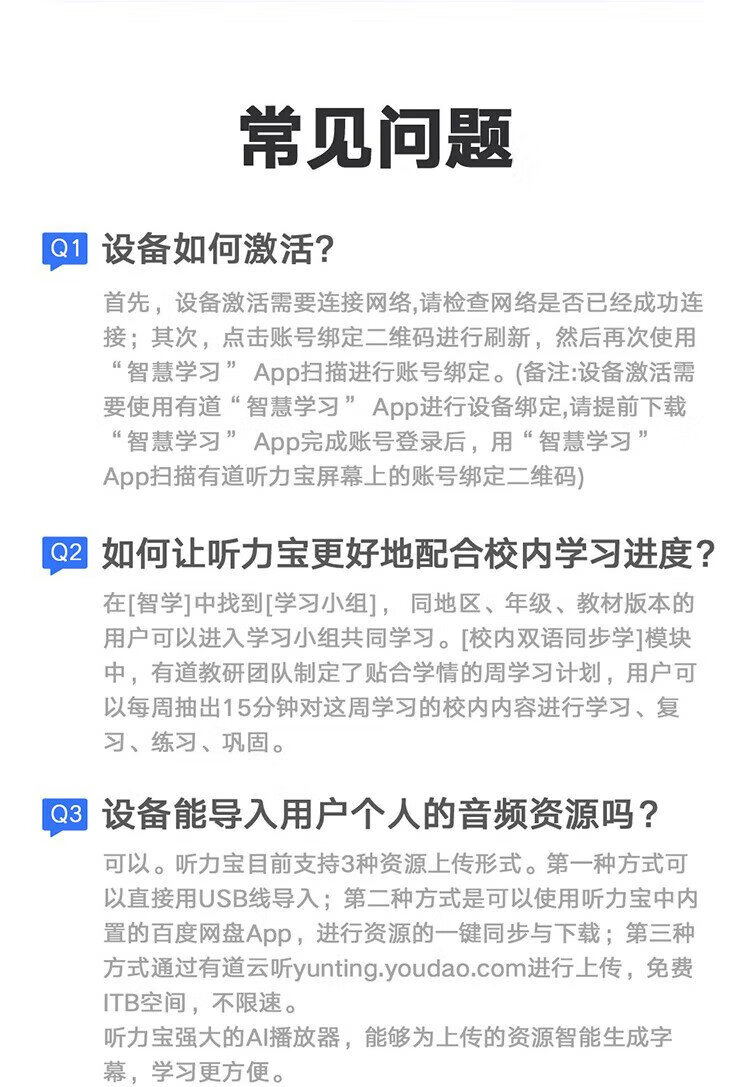 常见问题

Q1 设备如何激活?

首先，设备激活需要连接网络,请检查网络是否已经成功连接；其次，点击账号绑定二维码进行刷新，然后再次使用“智慧学习”App扫描进行账号绑定。(备注:设备激活需要使用有道“智慧学习”App进行设备绑定,请提前下载“智慧学习”App完成账号登录后，用“智慧学习”App扫描有道听力宝屏幕上的账号绑定二维码)

Q2 如何让听力宝更好地配合校内学习进度?

在[智学]中找到[学习小组]，同地区、年级、教材版本的用户可以进入学习小组共同学习。[校内双语同步学]模块中，有道教研团队制定了贴合学情的周学习计划，用户可以每周抽出15分钟对这周学习的校内内容进行学习、复习、练习、巩固。

Q3 设备能导入用户个人的音频资源吗?

可以。听力宝目前支持3种资源上传形式。第一种方式可以直接用USB线导入；第二种方式是可以使用听力宝中内置的百度网盘App，进行资源的一键同步与下载；第三种方式通过有道云听yunting.youdao.com进行上传，免费ITB空间，不限速。
听力宝强大的AI播放器，能够为上传的资源智能生成字幕，学习更方便。